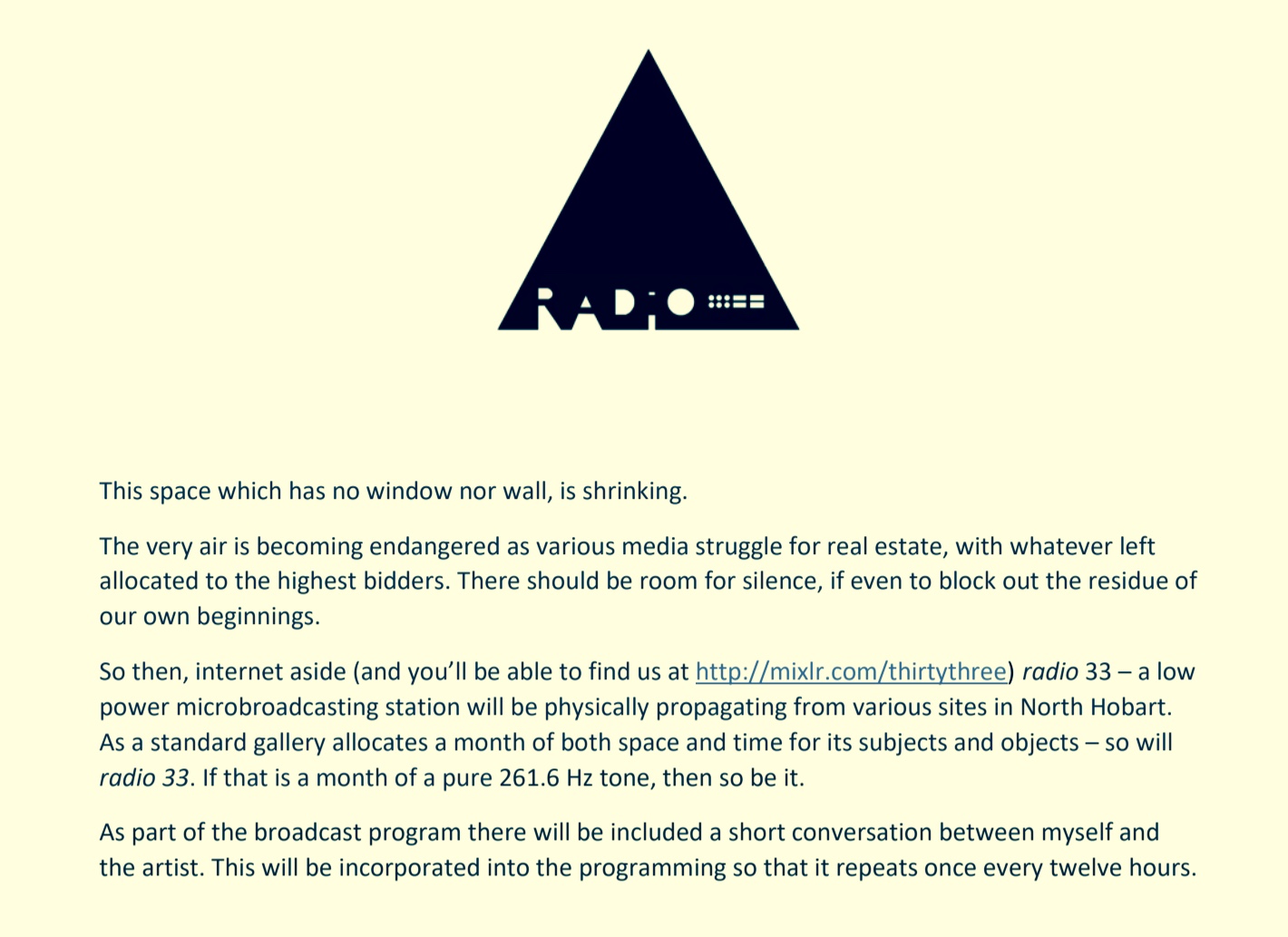 RADIO

This space which has no window nor wall, is shrinking.

The very air is becoming endangered as various media struggle for real estate, with whatever left allocated to the highest bidders. There should be room for silence, if even to block out the residue of our own beginnings.

So then, internet aside (and you'll be able to find us at http://mixlr.com/thirtythree) radio 33 – a low power microbroadcasting station will be physically propagating from various sites in North Hobart. As a standard gallery allocates a month of both space and time for its subjects and objects – so will radio 33. If that is a month of a pure 261.6 Hz tone, then so be it.

As part of the broadcast program there will be included a short conversation between myself and the artist. This will be incorporated into the programming so that it repeats once every twelve hours.